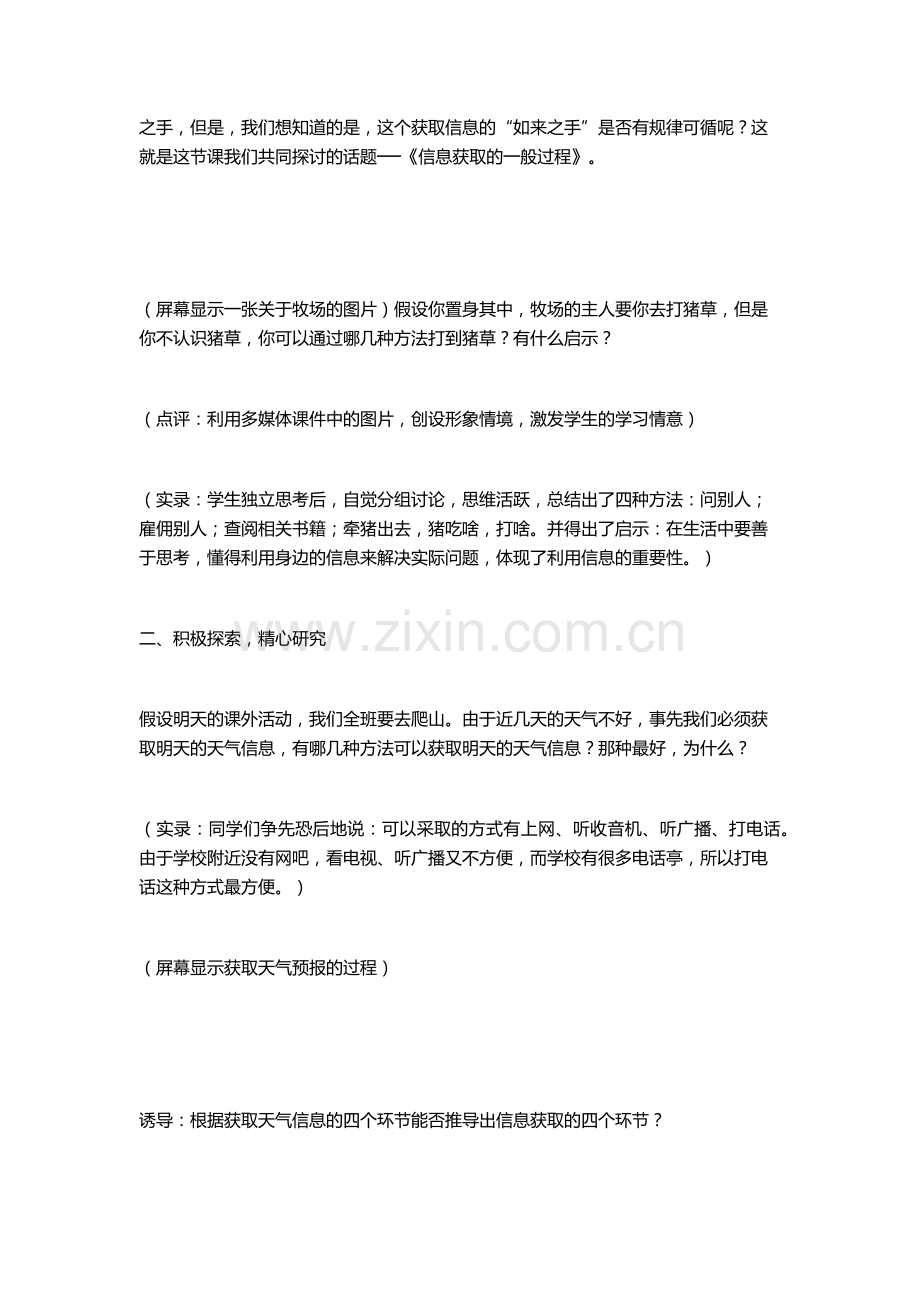 之手，但是，我们想知道的是，这个获取信息的“如来之手”是否有规律可循呢？这就是这节课我们共同探讨的话题──《信息获取的一般过程》。

（屏幕显示一张关于牧场的图片）假设你置身其中，牧场的主人要你去打猪草，但是你不认识猪草，你可以通过哪几种方法打到猪草？有什么启示？

（点评：利用多媒体课件中的图片，创设形象情境，激发学生的学习情意）

（实录：学生独立思考后，自觉分组讨论，思维活跃，总结出了四种方法：问别人；雇佣别人；查阅相关书籍；牵猪出去，猪吃啥，打啥。并得出了启示：在生活中要善于思考，懂得利用身边的信息来解决实际问题，体现了利用信息的重要性。）

二、积极探索，精心研究

www.zixin.com.cn

假设明天的课外活动，我们全班要去爬山。由于近几天的天气不好，事先我们必须获取明天的天气信息，有哪几种方法可以获取明天的天气信息？那种最好，为什么？

（实录：同学们争先恐后地说：可以采取的方式有上网、听收音机、听广播、打电话。由于学校附近没有网吧，看电视、听广播又不方便，而学校有很多电话亭，所以打电话这种方式最方便。）

（屏幕显示获取天气预报的过程）

诱导：根据获取天气信息的四个环节能否推导出信息获取的四个环节？